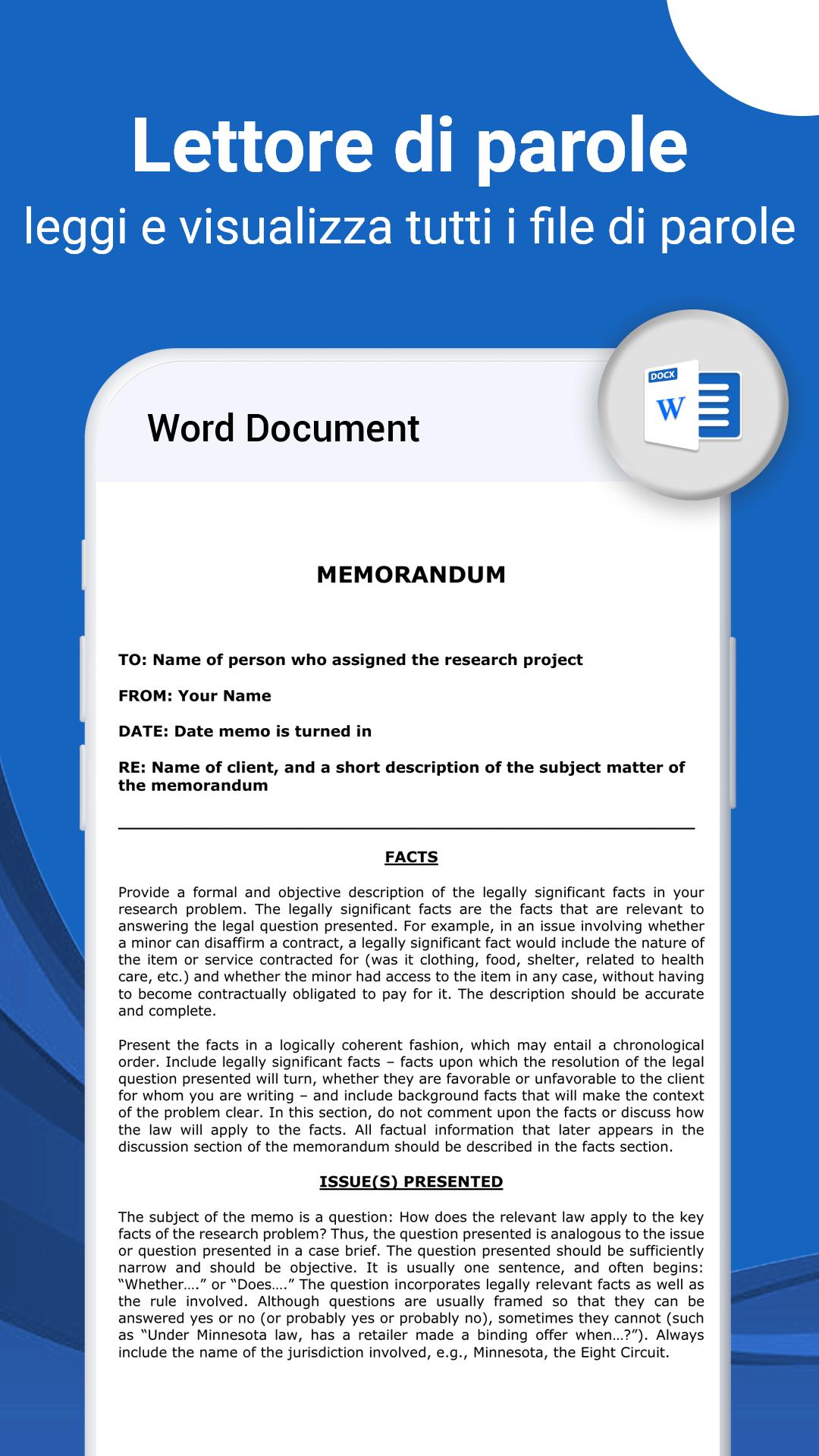 Lettore di parole
leggi e visualizza tutti i file di parole

Word Document

DOCX
W

MEMORANDUM

TO: Name of person who assigned the research project

FROM: Your Name

DATE: Date memo is turned in

RE: Name of client, and a short description of the subject matter of the memorandum

FACTS

Provide a formal and objective description of the legally significant facts in your research problem. The legally significant facts are the facts that are relevant to answering the legal question presented. For example, in an issue involving whether a minor can disaffirm a contract, a legally significant fact would include the nature of the item or service contracted for (was it clothing, food, shelter, related to health care, etc.) and whether the minor had access to the item in any case, without having to become contractually obligated to pay for it. The description should be accurate and complete.

Present the facts in a logically coherent fashion, which may entail a chronological order. Include legally significant facts – facts upon which the resolution of the legal question presented will turn, whether they are favorable or unfavorable to the client for whom you are writing – and include background facts that will make the context of the problem clear. In this section, do not comment upon the facts or discuss how the law will apply to the facts. All factual information that later appears in the discussion section of the memorandum should be described in the facts section.

ISSUE(S) PRESENTED

The subject of the memo is a question: How does the relevant law apply to the key facts of the research problem? Thus, the question presented is analogous to the issue or question presented in a case brief. The question presented should be sufficiently narrow and should be objective. It is usually one sentence, and often begins: “Whether….” or “Does….” The question incorporates legally relevant facts as well as the rule involved. Although questions are usually framed so that they can be answered yes or no (or probably yes or probably no), sometimes they cannot (such as “Under Minnesota law, has a retailer made a binding offer when…?”). Always include the name of the jurisdiction involved, e.g., Minnesota, the Eight Circuit.